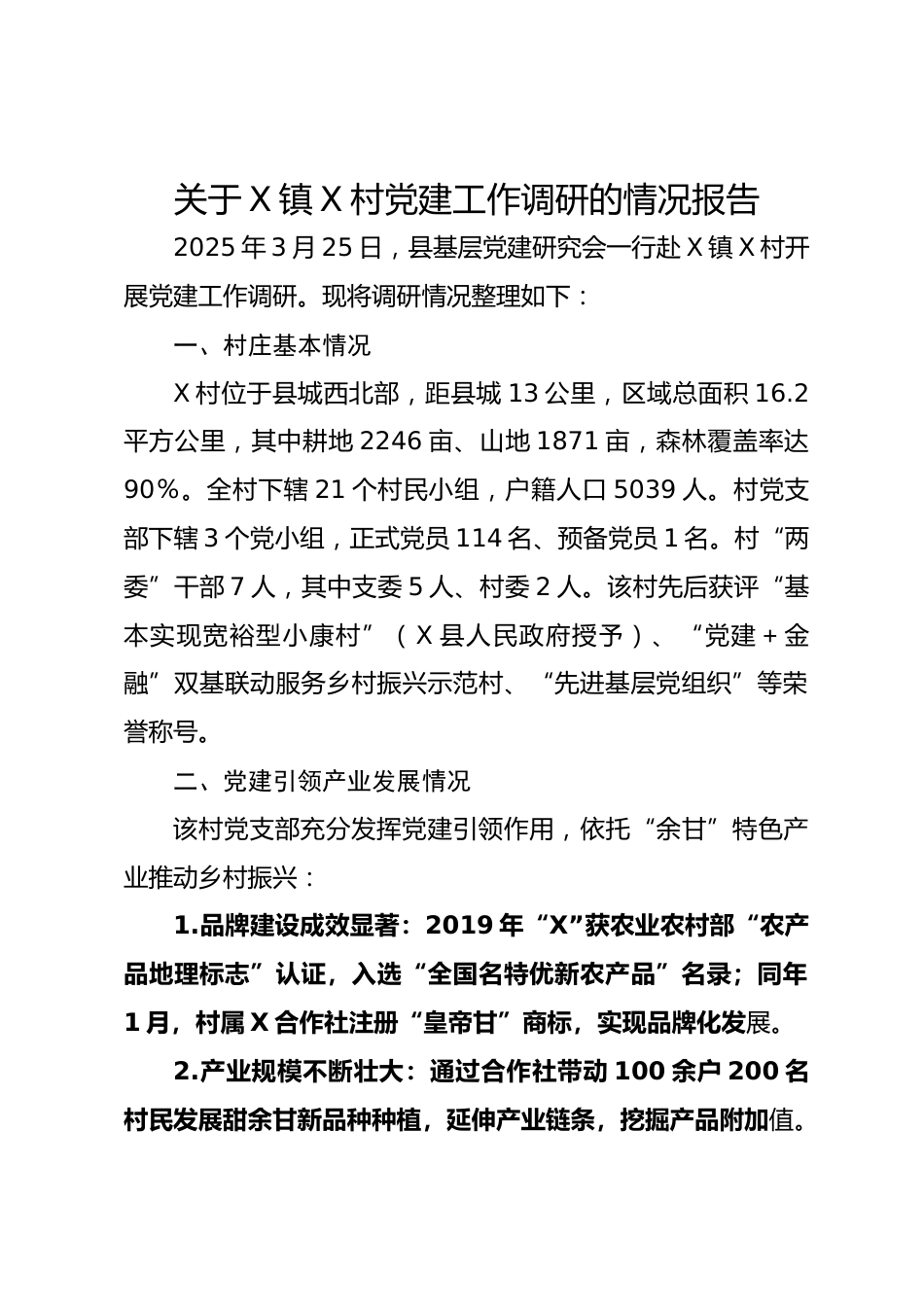 关于X镇X村党建工作调研的情况报告

2025年3月25日，县基层党建研究会一行赴X镇X村开展党建工作调研。现将调研情况整理如下：

一、村庄基本情况

X村位于县城西北部，距县城13公里，区域总面积16.2平方公里，其中耕地2246亩、山地1871亩，森林覆盖率达90%。全村下辖21个村民小组，户籍人口5039人。村党支部下辖3个党小组，正式党员114名、预备党员1名。村“两委”干部7人，其中支委5人、村委2人。该村先后获评“基本实现宽裕型小康村”（X县人民政府授予）、“党建＋金融”双基联动服务乡村振兴示范村、“先进基层党组织”等荣誉称号。

二、党建引领产业发展情况

该村党支部充分发挥党建引领作用，依托“余甘”特色产业推动乡村振兴：

1.品牌建设成效显著：2019年“X”获农业农村部“农产品地理标志”认证，入选“全国名特优新农产品”名录；同年1月，村属X合作社注册“皇帝甘”商标，实现品牌化发展。

2.产业规模不断壮大：通过合作社带动100余户200名村民发展甜余甘新品种种植，延伸产业链条，挖掘产品附加值。